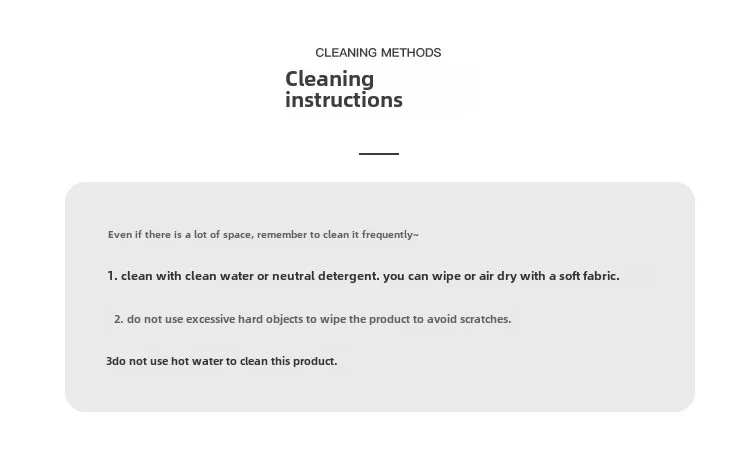 CLEANING METHODS

Cleaning instructions

Even if there is a lot of space, remember to clean it frequently~

1. clean with clean water or neutral detergent. you can wipe or air dry with a soft fabric.

2. do not use excessive hard objects to wipe the product to avoid scratches.

3do not use hot water to clean this product.